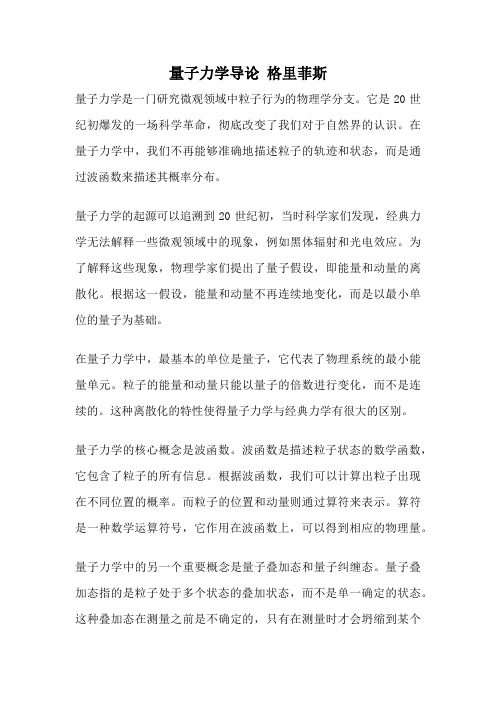 量子力学导论 格里菲斯

量子力学是一门研究微观领域中粒子行为的物理学分支。它是 20 世纪初爆发的一场科学革命，彻底改变了我们对于自然界的认识。在量子力学中，我们不再能够准确地描述粒子的轨迹和状态，而是通过波函数来描述其概率分布。

量子力学的起源可以追溯到 20 世纪初，当时科学家们发现，经典力学无法解释一些微观领域中的现象，例如黑体辐射和光电效应。为了解释这些现象，物理学家们提出了量子假设，即能量和动量的离散化。根据这一假设，能量和动量不再连续地变化，而是以最小单位的量子为基础。

在量子力学中，最基本的单位是量子，它代表了物理系统的最小能量单元。粒子的能量和动量只能以量子的倍数进行变化，而不是连续的。这种离散化的特性使得量子力学与经典力学有很大的区别。

量子力学的核心概念是波函数。波函数是描述粒子状态的数学函数，它包含了粒子的所有信息。根据波函数，我们可以计算出粒子出现在不同位置的概率。而粒子的位置和动量则通过算符来表示。算符是一种数学运算符号，它作用在波函数上，可以得到相应的物理量。

量子力学中的另一个重要概念是量子叠加态和量子纠缠态。量子叠加态指的是粒子处于多个状态的叠加状态，而不是单一确定的状态。这种叠加态在测量之前是不确定的，只有在测量时才会坍缩到某个